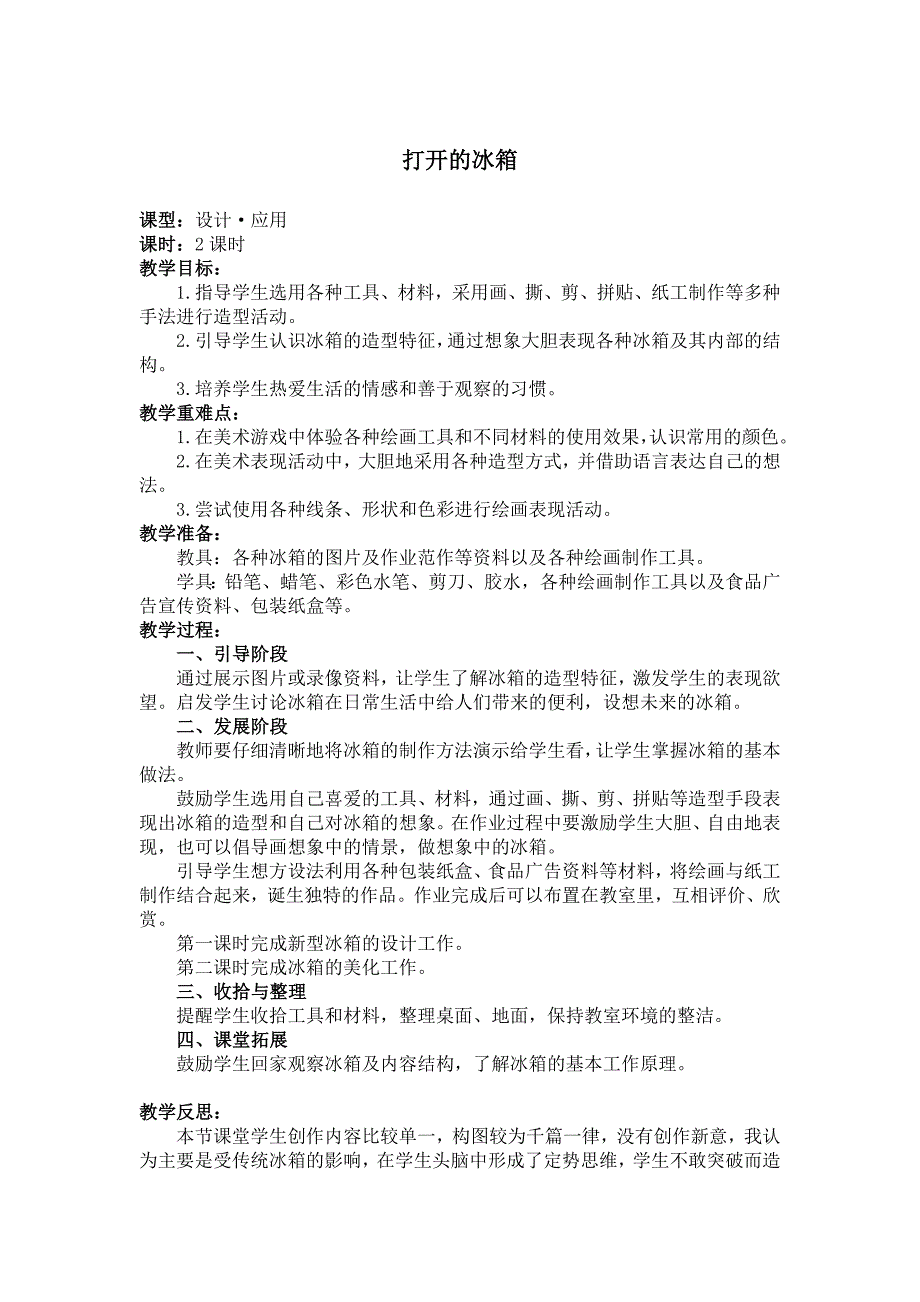 打开的冰箱

课型：设计·应用
课时：2 课时
教学目标：

1.指导学生选用各种工具、材料，采用画、撕、剪、拼贴、纸工制作等多种手法进行造型活动。

2.引导学生认识冰箱的造型特征，通过想象大胆表现各种冰箱及其内部的结构。

3.培养学生热爱生活的情感和善于观察的习惯。

教学重难点：

1.在美术游戏中体验各种绘画工具和不同材料的使用效果，认识常用的颜色。

2.在美术表现活动中，大胆地采用各种造型方式，并借助语言表达自己的想法。

3.尝试使用各种线条、形状和色彩进行绘画表现活动。

教学准备：

教具：各种冰箱的图片及作业范作等资料以及各种绘画制作工具。

学具：铅笔、蜡笔、彩色水笔、剪刀、胶水，各种绘画制作工具以及食品广告宣传资料、包装纸盒等。

教学过程：

一、引导阶段

通过展示图片或录像资料，让学生了解冰箱的造型特征，激发学生的表现欲望。启发学生讨论冰箱在日常生活中给人们带来的便利，设想未来的冰箱。

二、发展阶段

教师要仔细清晰地将冰箱的制作方法演示给学生看，让学生掌握冰箱的基本做法。

鼓励学生选用自己喜爱的工具、材料，通过画、撕、剪、拼贴等造型手段表现出冰箱的造型和自己对冰箱的想象。在作业过程中要激励学生大胆、自由地表现，也可以倡导画想象中的情景，做想象中的冰箱。

引导学生想方设法利用各种包装纸盒、食品广告资料等材料，将绘画与纸工制作结合起来，诞生独特的作品。作业完成后可以布置在教室里，互相评价、欣赏。

第一课时完成新型冰箱的设计工作。

第二课时完成冰箱的美化工作。

三、收拾与整理

提醒学生收拾工具和材料，整理桌面、地面，保持教室环境的整洁。

四、课堂拓展

鼓励学生回家观察冰箱及内容结构，了解冰箱的基本工作原理。

教学反思：

本节课堂学生创作内容比较单一，构图较为千篇一律，没有创作新意，我认为主要是受传统冰箱的影响，在学生头脑中形成了定势思维，学生不敢突破而造